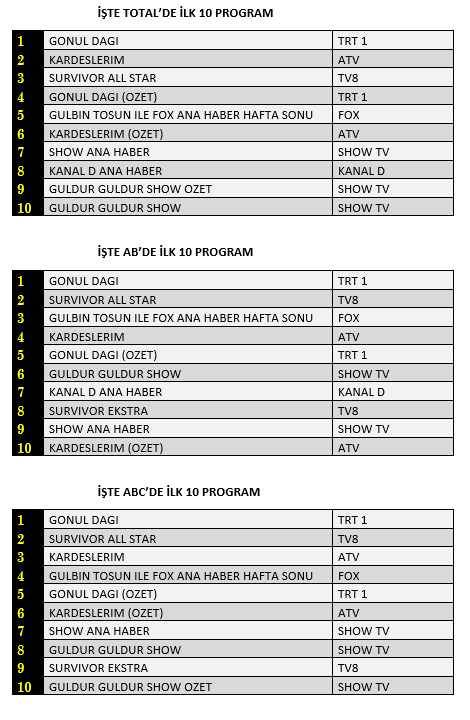 İŞTE TOTAL'DE İLK 10 PROGRAM

| 1 | GONUL DAGI | TRT 1 |
|---|---|---|
| 2 | KARDESLERIM | ATV |
| 3 | SURVIVOR ALL STAR | TV8 |
| 4 | GONUL DAGI (OZET) | TRT 1 |
| 5 | GULBIN TOSUN ILE FOX ANA HABER HAFTA SONU | FOX |
| 6 | KARDESLERIM (OZET) | ATV |
| 7 | SHOW ANA HABER | SHOW TV |
| 8 | KANAL D ANA HABER | KANAL D |
| 9 | GULDUR GULDUR SHOW OZET | SHOW TV |
| 10 | GULDUR GULDUR SHOW | SHOW TV |

İŞTE AB'DE İLK 10 PROGRAM

| 1 | GONUL DAGI | TRT 1 |
|---|---|---|
| 2 | SURVIVOR ALL STAR | TV8 |
| 3 | GULBIN TOSUN ILE FOX ANA HABER HAFTA SONU | FOX |
| 4 | KARDESLERIM | ATV |
| 5 | GONUL DAGI (OZET) | TRT 1 |
| 6 | GULDUR GULDUR SHOW | SHOW TV |
| 7 | KANAL D ANA HABER | KANAL D |
| 8 | SURVIVOR EKSTRA | TV8 |
| 9 | SHOW ANA HABER | SHOW TV |
| 10 | KARDESLERIM (OZET) | ATV |

İŞTE ABC'DE İLK 10 PROGRAM

| 1 | GONUL DAGI | TRT 1 |
|---|---|---|
| 2 | SURVIVOR ALL STAR | TV8 |
| 3 | KARDESLERIM | ATV |
| 4 | GULBIN TOSUN ILE FOX ANA HABER HAFTA SONU | FOX |
| 5 | GONUL DAGI (OZET) | TRT 1 |
| 6 | KARDESLERIM (OZET) | ATV |
| 7 | SHOW ANA HABER | SHOW TV |
| 8 | GULDUR GULDUR SHOW | SHOW TV |
| 9 | SURVIVOR EKSTRA | TV8 |
| 10 | GULDUR GULDUR SHOW OZET | SHOW TV |